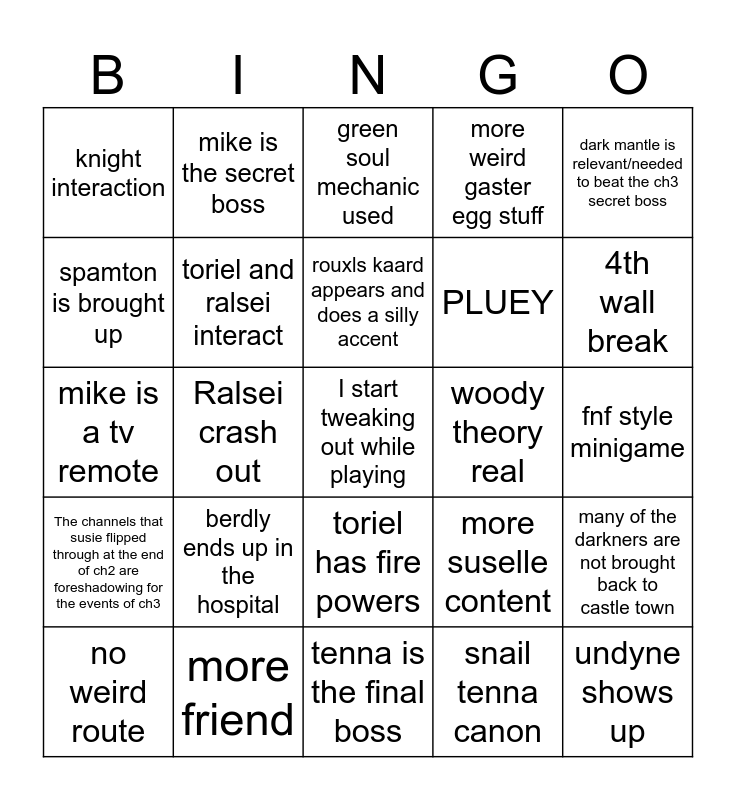 | B | I | N | G | O |
|---|---|---|---|---|
| knight interaction | mike is the secret boss | green soul mechanic used | more weird gaster egg stuff | dark mantle is relevant/needed to beat the ch3 secret boss |
| spamton is brought up | toriel and ralsei interact | rouxls kaard appears and does a silly accent | PLUEY | 4th wall break |
| mike is a tv remote | Ralsei crash out | I start tweaking out while playing | woody theory real | fnf style minigame |
| The channels that susie flipped through at the end of ch2 are foreshadowing for the events of ch3 | berdly ends up in the hospital | toriel has fire powers | more suselle content | many of the darkners are not brought back to castle town |
| no weird route | more friend | tenna is the final boss | snail tenna canon | undyne shows up |